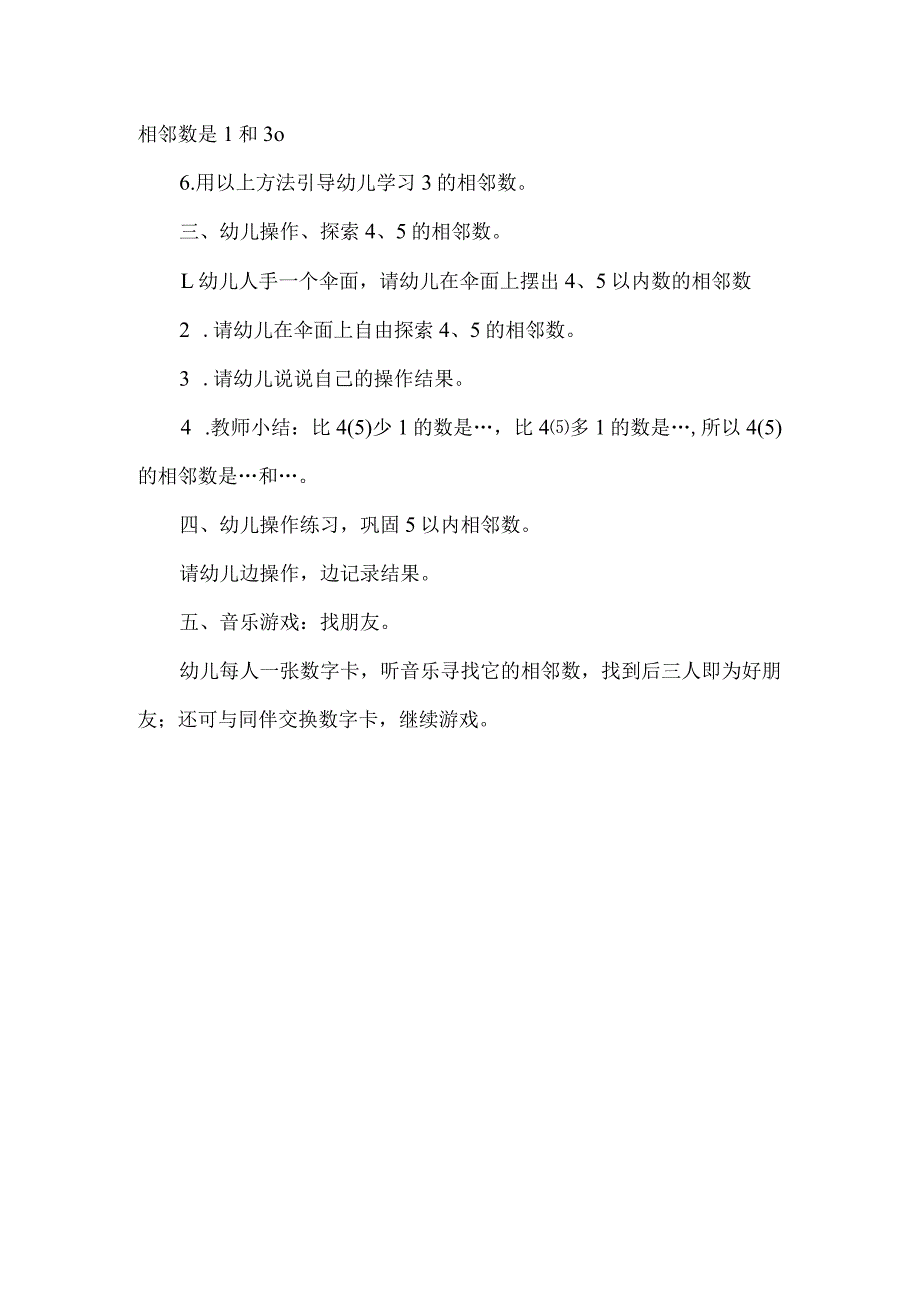 相邻数是 1 和 3o

6.用以上方法引导幼儿学习 3 的相邻数。

三、幼儿操作、探索 4、5 的相邻数。

L 幼儿人手一个伞面，请幼儿在伞面上摆出 4、5 以内数的相邻数

2 .请幼儿在伞面上自由探索 4、5 的相邻数。

3 .请幼儿说说自己的操作结果。

4 .教师小结：比 4(5)少 1 的数是…，比 4⑸多 1 的数是…, 所以 4(5)的相邻数是…和…。

四、幼儿操作练习，巩固 5 以内相邻数。

请幼儿边操作，边记录结果。

五、音乐游戏：找朋友。

幼儿每人一张数字卡，听音乐寻找它的相邻数，找到后三人即为好朋友；还可与同伴交换数字卡，继续游戏。